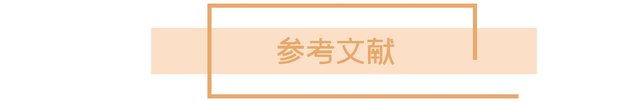 参考文献